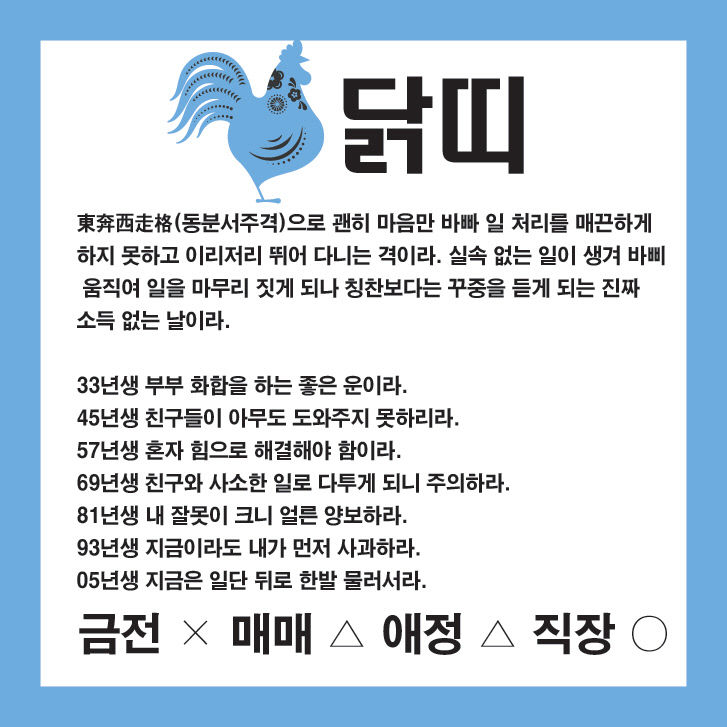 닭띠

東奔西走格(동분서주격)으로 괜히 마음만 바빠 일 처리를 매끈하게 하지 못하고 이리저리 뛰어 다니는 격이라. 실속 없는 일이 생겨 바삐 움직여 일을 마무리 짓게 되나 칭찬보다는 꾸중을 듣게 되는 진짜 소득 없는 날이라.

33년생 부부 화합을 하는 좋은 운이라.
45년생 친구들이 아무도 도와주지 못하리라.
57년생 혼자 힘으로 해결해야 함이라.
69년생 친구와 사소한 일로 다투게 되니 주의하라.
81년생 내 잘못이 크니 얼른 양보하라.
93년생 지금이라도 내가 먼저 사과하라.
05년생 지금은 일단 뒤로 한발 물러서라.

금전 × 매매 △ 애정 △ 직장 ○